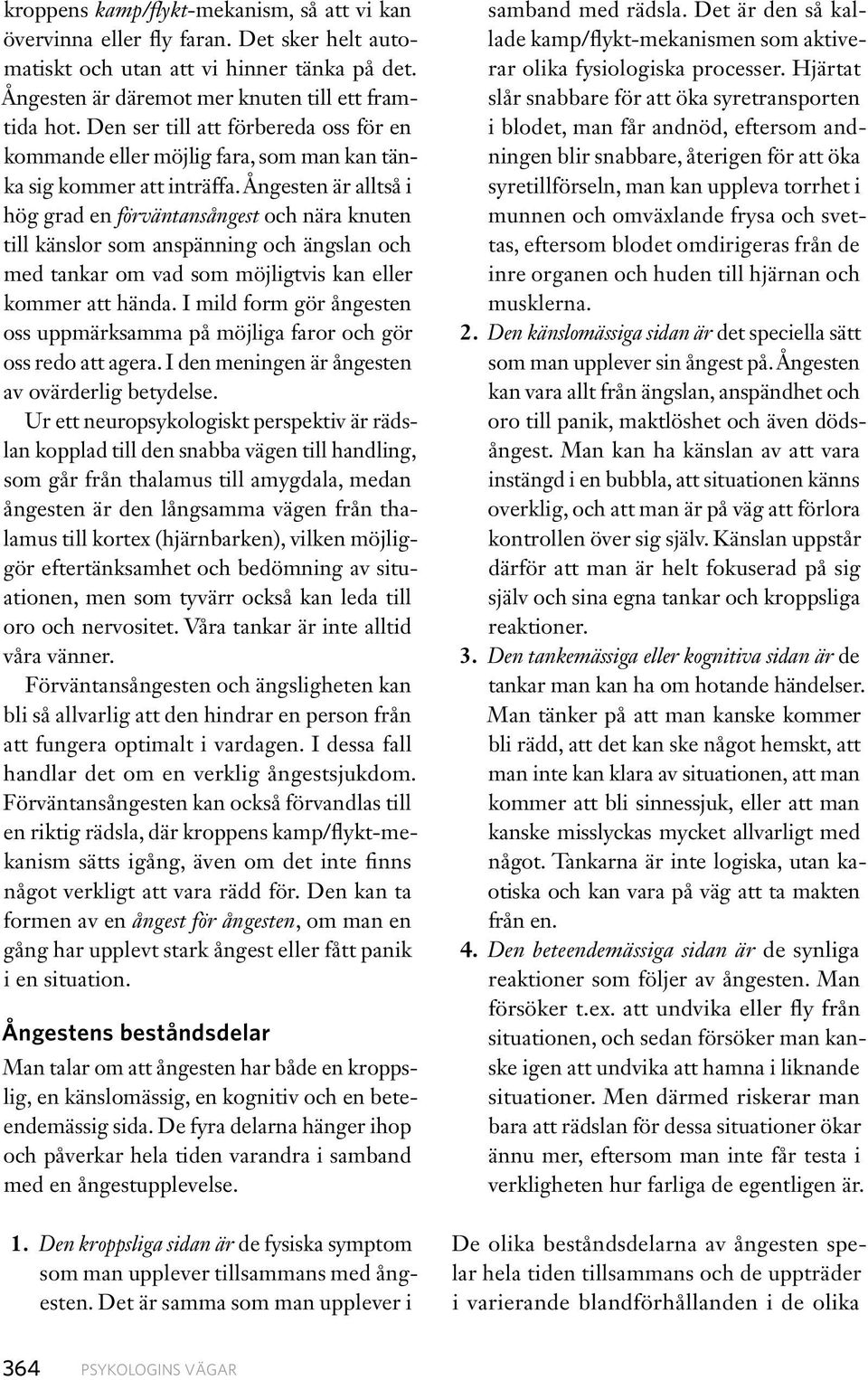 kroppens kamp/flykt-mekanism, så att vi kan övervinna eller fly faran. Det sker helt automatiskt och utan att vi hinner tänka på det. Ångesten är däremot mer knuten till ett framtida hot. Den ser till att förbereda oss för en kommande eller möjlig fara, som man kan tänka sig kommer att inträffa. Ångesten är alltså i hög grad en förväntansångest och nära knuten till känslor som anspänning och ängslan och med tankar om vad som möjligtvis kan eller kommer att hända. I mild form gör ångesten oss uppmärksamma på möjliga faror och gör oss redo att agera. I den meningen är ångesten av ovärderlig betydelse.

Ur ett neuropsykologiskt perspektiv är rädslan kopplad till den snabba vägen till handling, som går från thalamus till amygdala, medan ångesten är den långsamma vägen från thalamus till kortex (hjärnbarken), vilken möjliggör eftertänksamhet och bedömning av situationen, men som tyvärr också kan leda till oro och nervositet. Våra tankar är inte alltid våra vänner.

Förväntansångesten och ängsligheten kan bli så allvarlig att den hindrar en person från att fungera optimalt i vardagen. I dessa fall handlar det om en verklig ångestsjukdom. Förväntansångesten kan också förvandlas till en riktig rädsla, där kroppens kamp/flykt-mekanism sätts igång, även om det inte finns något verkligt att vara rädd för. Den kan ta formen av en ångest för ångesten, om man en gång har upplevt stark ångest eller fått panik i en situation.

Ångestens beståndsdelar

Man talar om att ångesten har både en kroppslig, en känslomässig, en kognitiv och en beteendemässig sida. De fyra delarna hänger ihop och påverkar hela tiden varandra i samband med en ångestupplevelse.

1. Den kroppsliga sidan är de fysiska symptom som man upplever tillsammans med ångesten. Det är samma som man upplever i samband med rädsla. Det är den så kallade kamp/flykt-mekanismen som aktiverar olika fysiologiska processer. Hjärtat slår snabbare för att öka syretransporten i blodet, man får andnöd, eftersom andningen blir snabbare, återigen för att öka syretillförseln, man kan uppleva torrhet i munnen och omväxlande frysa och svettas, eftersom blodet omdirigeras från de inre organen och huden till hjärnan och musklerna.

2. Den känslomässiga sidan är det speciella sätt som man upplever sin ångest på. Ångesten kan vara allt från ängslan, anspändhet och oro till panik, maktlöshet och även dödsångest. Man kan ha känslan av att vara instängd i en bubbla, att situationen känns overklig, och att man är på väg att förlora kontrollen över sig själv. Känslan uppstår därför att man är helt fokuserad på sig själv och sina egna tankar och kroppsliga reaktioner.

3. Den tankemässiga eller kognitiva sidan är de tankar man kan ha om hotande händelser. Man tänker på att man kanske kommer bli rädd, att det kan ske något hemskt, att man inte kan klara av situationen, att man kommer att bli sinnessjuk, eller att man kanske misslyckas mycket allvarligt med något. Tankarna är inte logiska, utan kaotiska och kan vara på väg att ta makten från en.

4. Den beteendemässiga sidan är de synliga reaktioner som följer av ångesten. Man försöker t.ex. att undvika eller fly från situationen, och sedan försöker man kanske igen att undvika att hamna i liknande situationer. Men därmed riskerar man bara att rädslan för dessa situationer ökar ännu mer, eftersom man inte får testa i verkligheten hur farliga de egentligen är.

De olika beståndsdelarna av ångesten spelar hela tiden tillsammans och de uppträder i varierande blandförhållanden i de olika

364 PSYKOLOGINS VÄGAR